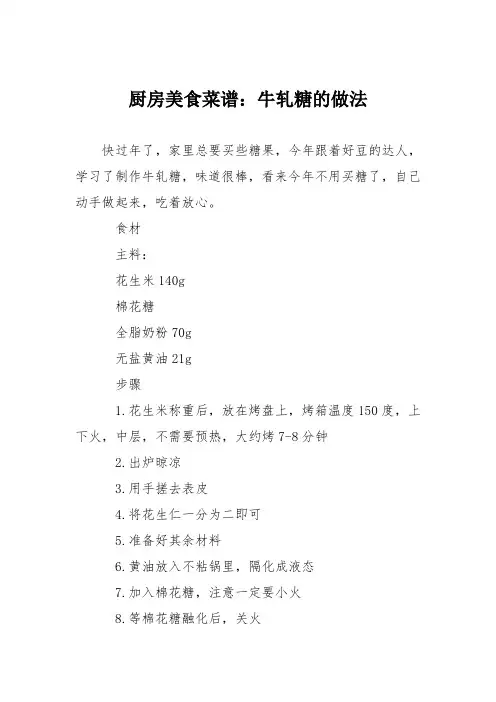 厨房美食菜谱：牛轧糖的做法

快过年了，家里总要买些糖果，今年跟着好豆的达人，学习了制作牛轧糖，味道很棒，看来今年不用买糖了，自己动手做起来，吃着放心。

食材

主料：

花生米 140g

棉花糖

全脂奶粉 70g

无盐黄油 21g

步骤

1.花生米称重后，放在烤盘上，烤箱温度 150 度，上下火，中层，不需要预热，大约烤 7-8 分钟

2.出炉晾凉

3.用手搓去表皮

4.将花生仁一分为二即可

5.准备好其余材料

6.黄油放入不粘锅里，隔化成液态

7.加入棉花糖，注意一定要小火

8.等棉花糖融化后，关火